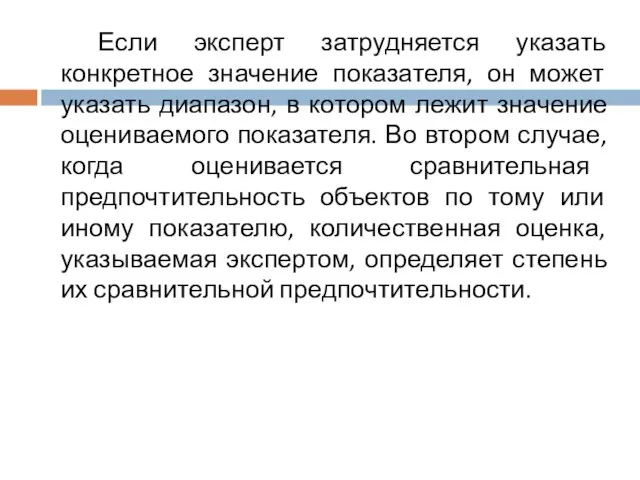 Если эксперт затрудняется указать конкретное значение показателя, он может указать диапазон, в котором лежит значение оцениваемого показателя. Во втором случае, когда оценивается сравнительная предпочтительность объектов по тому или иному показателю, количественная оценка, указываемая экспертом, определяет степень их сравнительной предпочтительности.